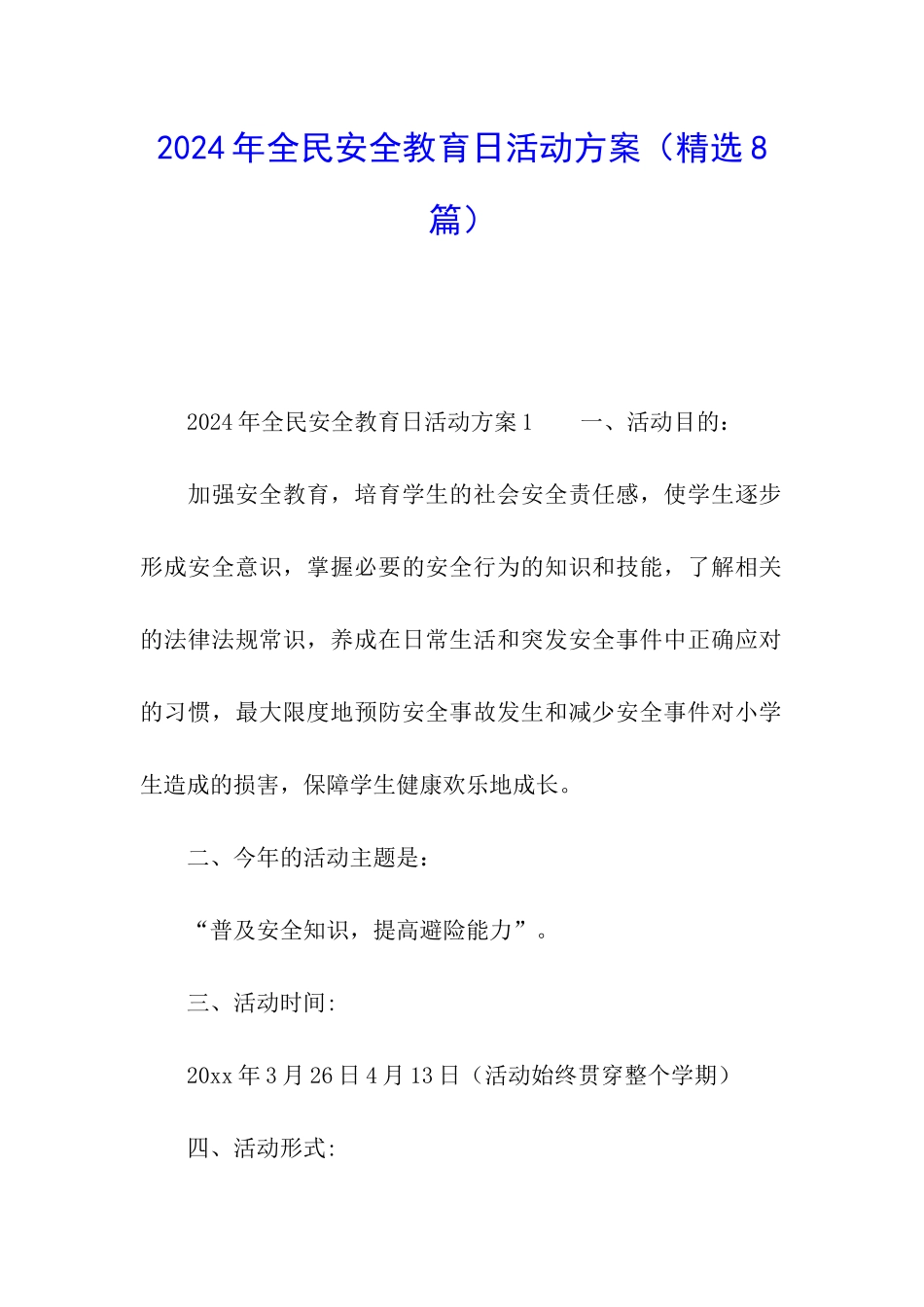 2024年全民安全教育日活动方案（精选8篇）

2024年全民安全教育日活动方案1　　一、活动目的：

加强安全教育，培育学生的社会安全责任感，使学生逐步形成安全意识，掌握必要的安全行为的知识和技能，了解相关的法律法规常识，养成在日常生活和突发安全事件中正确应对的习惯，最大限度地预防安全事故发生和减少安全事件对小学生造成的损害，保障学生健康欢乐地成长。

二、今年的活动主题是：

“普及安全知识，提高避险能力”。

三、活动时间:

20xx年3月26日4月13日（活动始终贯穿整个学期）

四、活动形式: